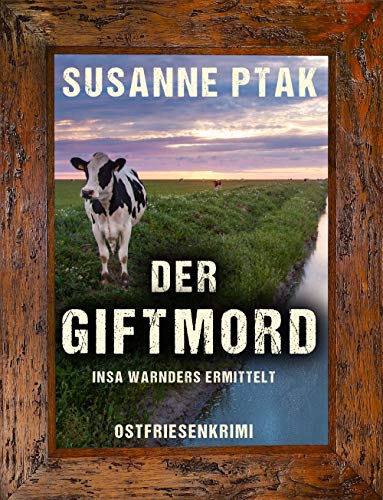 SUSANNE PTAK

DER GIFTMORD

INSA WARNDERS ERMITTELT

OSTFRIESENKRIMI